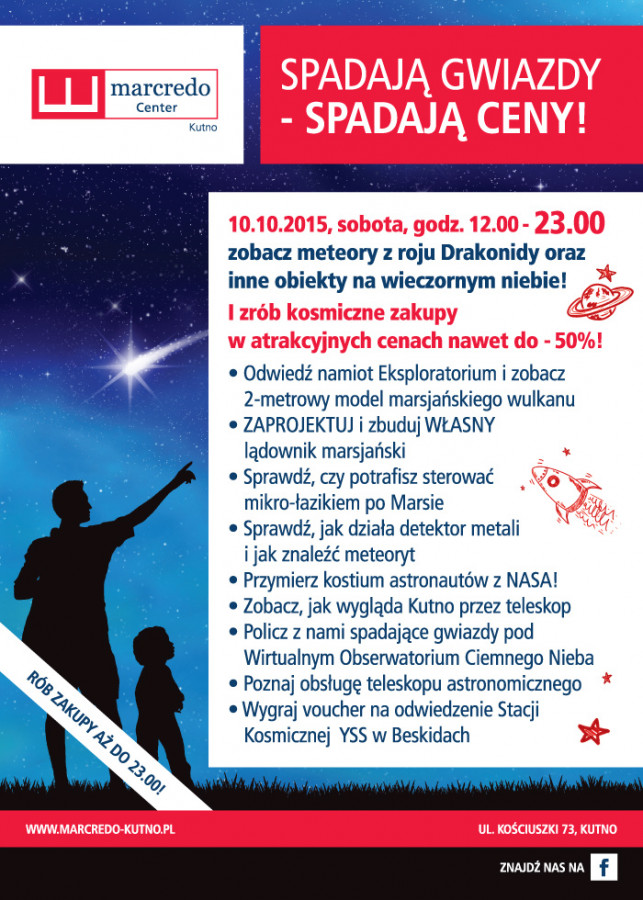 marcredo
Center
Kutno

SPADAJĄ GWIAZDY
- SPADAJĄ CENY!

10.10.2015, sobota, godz. 12.00 - 23.00
zobacz meteory z roju Drakonidy oraz inne obiekty na wieczornym niebie!

I zrób kosmiczne zakupy w atrakcyjnych cenach nawet do - 50%!

• Odwiedź namiot Eksploratorium i zobacz 2-metrowy model marsjańskiego wulkanu
• ZAPROJEKTUJ i zbuduj WŁASNY lądownik marsjański
• Sprawdź, czy potrafisz sterować mikro-łazikiem po Marsie
• Sprawdź, jak działa detektor metali i jak znaleźć meteoryt
• Przymierz kostium astronautów z NASA!
• Zobacz, jak wygląda Kutno przez teleskop
• Policz z nami spadające gwiazdy pod Wirtualnym Obserwatorium Ciemnego Nieba
• Poznaj obsługę teleskopu astronomicznego
• Wygraj voucher na odwiedzenie Stacji Kosmicznej YSS w Beskidach

RÓB ZAKUPY AŻ DO 23.00!

WWW.MARCREDO-KUTNO.PL
UL. KOŚCIUSZKI 73, KUTNO

ZNAJDŹ NAS NA f